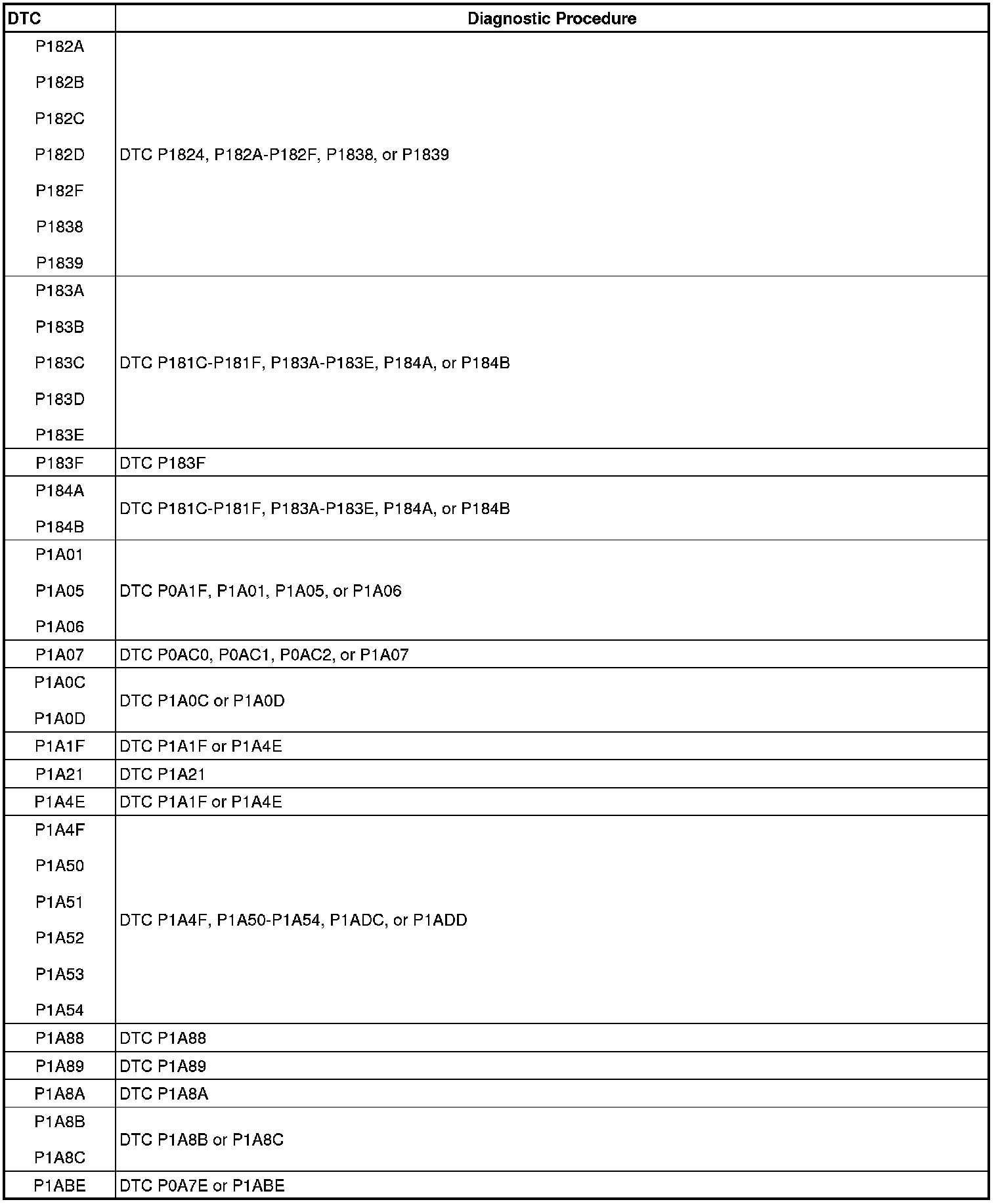 | DTC | Diagnostic Procedure |
|---|---|
| P182A P182B P182C P182D P182F P1838 P1839 | DTC P1824, P182A-P182F, P1838, or P1839 |
| P183A P183B P183C P183D P183E | DTC P181C-P181F, P183A-P183E, P184A, or P184B |
| P183F | DTC P183F |
| P184A P184B | DTC P181C-P181F, P183A-P183E, P184A, or P184B |
| P1A01 P1A05 P1A06 | DTC P0A1F, P1A01, P1A05, or P1A06 |
| P1A07 | DTC P0AC0, P0AC1, P0AC2, or P1A07 |
| P1A0C P1A0D | DTC P1A0C or P1A0D |
| P1A1F | DTC P1A1F or P1A4E |
| P1A21 | DTC P1A21 |
| P1A4E | DTC P1A1F or P1A4E |
| P1A4F P1A50 P1A51 P1A52 P1A53 P1A54 | DTC P1A4F, P1A50-P1A54, P1ADC, or P1ADD |
| P1A88 | DTC P1A88 |
| P1A89 | DTC P1A89 |
| P1A8A | DTC P1A8A |
| P1A8B P1A8C | DTC P1A8B or P1A8C |
| P1ABE | DTC P0A7E or P1ABE |